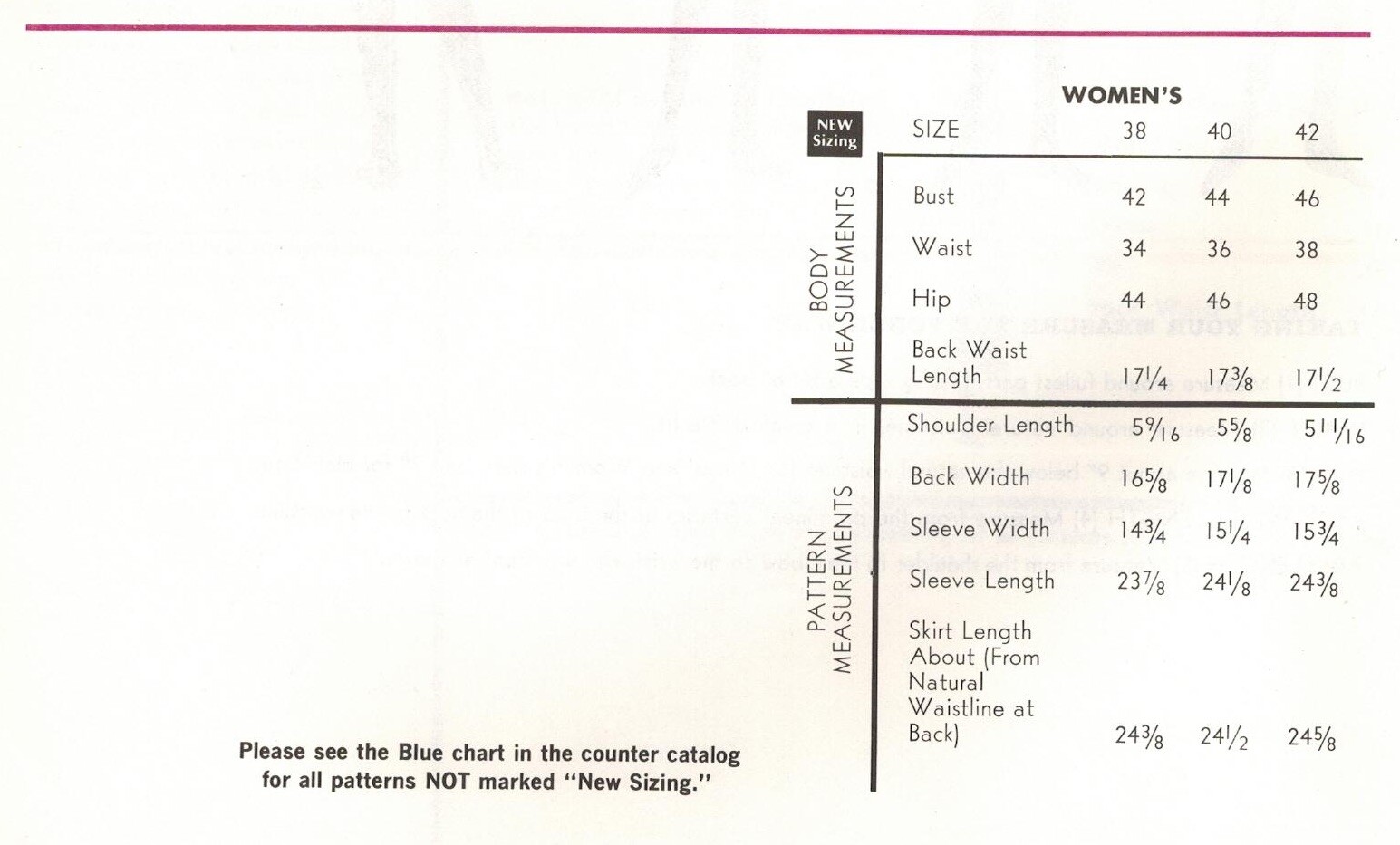 WOMEN'S

NEW Sizing

| | SIZE | 38 | 40 | 42 |
|---|---|---|---|---|
| BODY MEASUREMENTS | Bust | 42 | 44 | 46 |
| | Waist | 34 | 36 | 38 |
| | Hip | 44 | 46 | 48 |
| | Back Waist Length | $17\frac{1}{4}$ | $17\frac{3}{8}$ | $17\frac{1}{2}$ |
| PATTERN MEASUREMENTS | Shoulder Length | $5\frac{9}{16}$ | $5\frac{5}{8}$ | $5\frac{11}{16}$ |
| | Back Width | $16\frac{5}{8}$ | $17\frac{1}{8}$ | $17\frac{5}{8}$ |
| | Sleeve Width | $14\frac{3}{4}$ | $15\frac{1}{4}$ | $15\frac{3}{4}$ |
| | Sleeve Length | $23\frac{7}{8}$ | $24\frac{1}{8}$ | $24\frac{3}{8}$ |
| | Skirt Length About (From Natural Waistline at Back) | $24\frac{3}{8}$ | $24\frac{1}{2}$ | $24\frac{5}{8}$ |

Please see the Blue chart in the counter catalog for all patterns NOT marked "New Sizing."